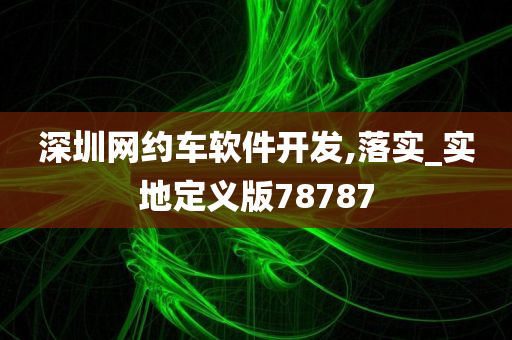 深圳网约车软件开发,落实_实地定义版78787